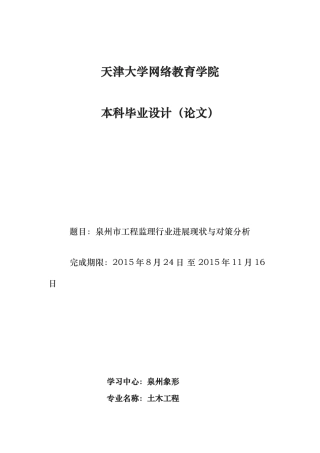 天津大学网络教育学院

本科毕业设计（论文）

题目：泉州市工程监理行业进展现状与对策分析

完成期限：2015 年 8 月 24 日 至 2015 年 11 月 16 日

学习中心：泉州象形

专业名称：土木工程